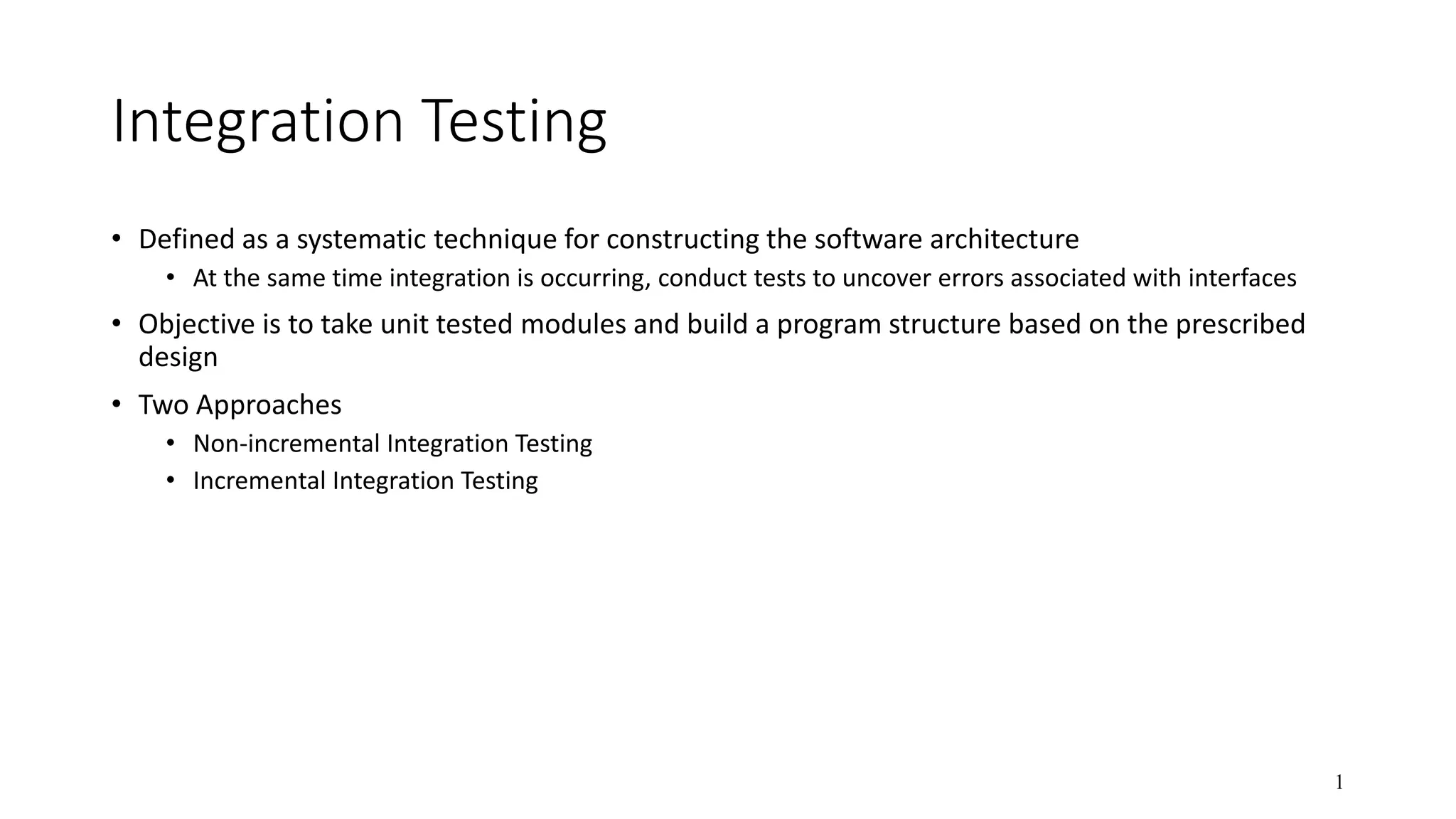 Integration Testing

• Defined as a systematic technique for constructing the software architecture
  • At the same time integration is occurring, conduct tests to uncover errors associated with interfaces
• Objective is to take unit tested modules and build a program structure based on the prescribed design
• Two Approaches
  • Non-incremental Integration Testing
  • Incremental Integration Testing

1